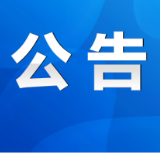 公告